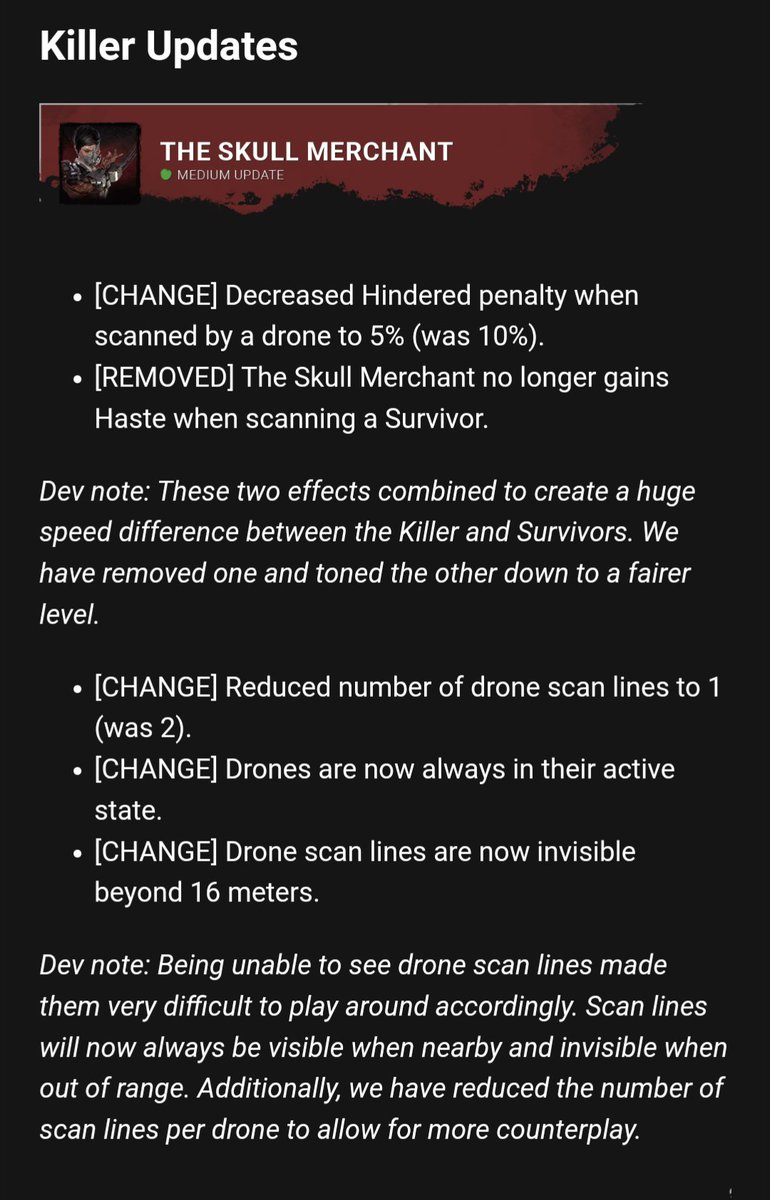 Killer Updates

THE SKULL MERCHANT
MEDIUM UPDATE

- [CHANGE] Decreased Hindered penalty when scanned by a drone to 5% (was 10%).
- [REMOVED] The Skull Merchant no longer gains Haste when scanning a Survivor.

Dev note: These two effects combined to create a huge speed difference between the Killer and Survivors. We have removed one and toned the other down to a fairer level.

- [CHANGE] Reduced number of drone scan lines to 1 (was 2).
- [CHANGE] Drones are now always in their active state.
- [CHANGE] Drone scan lines are now invisible beyond 16 meters.

Dev note: Being unable to see drone scan lines made them very difficult to play around accordingly. Scan lines will now always be visible when nearby and invisible when out of range. Additionally, we have reduced the number of scan lines per drone to allow for more counterplay.